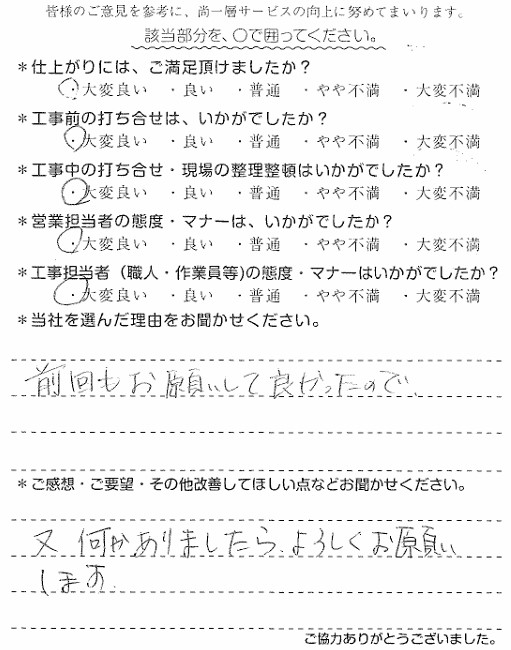 皆様のご意見を参考に、尚一層サービスの向上に努めてまいります。
該当部分を、○で囲ってください。

＊仕上がりには、ご満足頂けましたか？
・大変良い　・良い　・普通　・やや不満　・大変不満

＊工事前の打ち合せは、いかがでしたか？
・大変良い　・良い　・普通　・やや不満　・大変不満

＊工事中の打ち合せ・現場の整理整頓はいかがでしたか？
・大変良い　・良い　・普通　・やや不満　・大変不満

＊営業担当者の態度・マナーは、いかがでしたか？
・大変良い　・良い　・普通　・やや不満　・大変不満

＊工事担当者（職人・作業員等）の態度・マナーはいかがでしたか？
・大変良い　・良い　・普通　・やや不満　・大変不満

＊当社を選んだ理由をお聞かせください。

前回もお願いして良かったので、

＊ご感想・ご要望・その他改善してほしい点などお聞かせください。

又 何かありましたら、よろしくお願いします。

ご協力ありがとうございました。